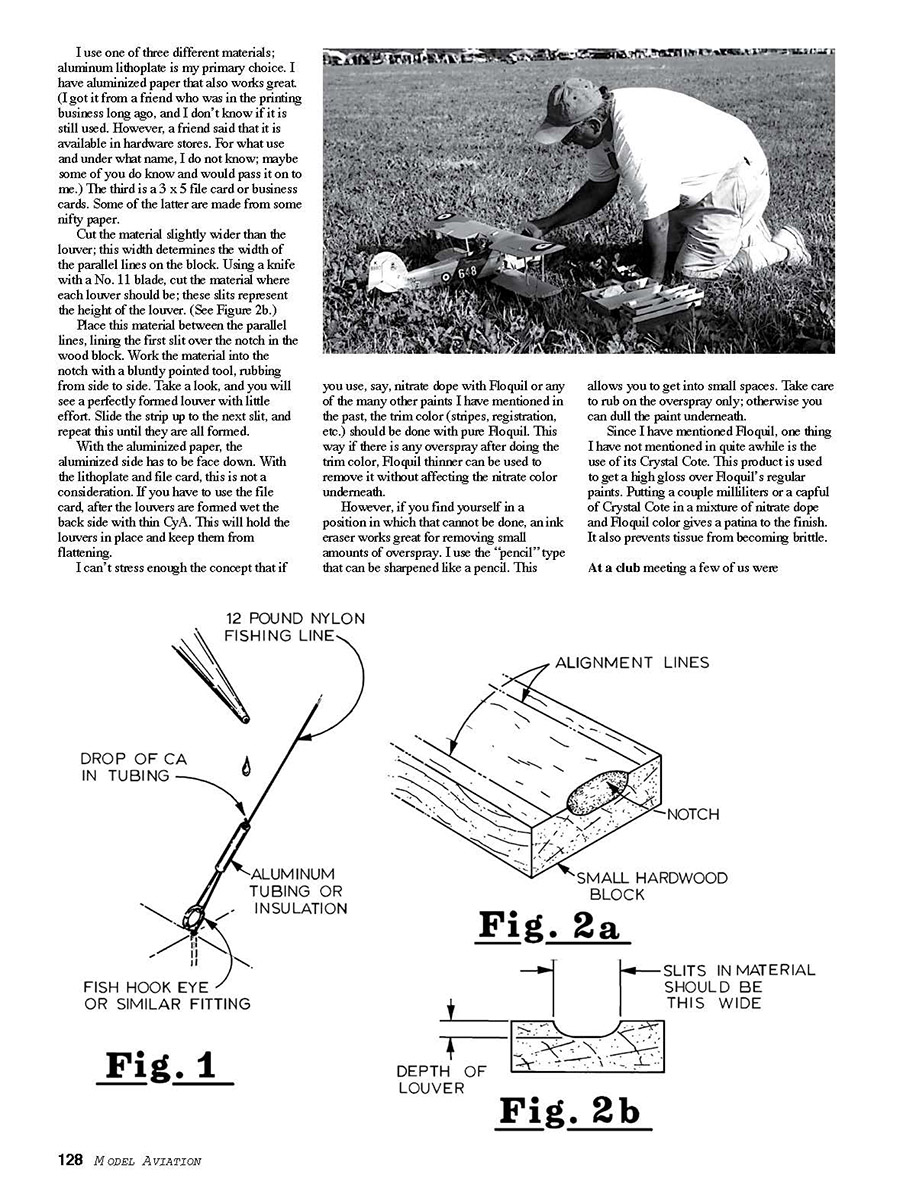 I use one of three different materials; aluminum lithoplate is my primary choice. I have aluminized paper that also works great. (I got it from a friend who was in the printing business long ago, and I don't know if it is still used. However, a friend said that it is available in hardware stores. For what use and under what name, I do not know; maybe some of you do know and would pass it on to me.) The third is a 3 x 5 file card or business cards. Some of the latter are made from some nifty paper.

Cut the material slightly wider than the louver; this width determines the width of the parallel lines on the block. Using a knife with a No. 11 blade, cut the material where each louver should be; these slits represent the height of the louver. (See Figure 2b.)

Place this material between the parallel lines, lining the first slit over the notch in the wood block. Work the material into the notch with a bluntly pointed tool, rubbing from side to side. Take a look, and you will see a perfectly formed louver with little effort. Slide the strip up to the next slit, and repeat this until they are all formed.

With the aluminized paper, the aluminized side has to be face down. With the lithoplate and file card, this is not a consideration. If you have to use the file card, after the louvers are formed wet the back side with thin CyA. This will hold the louvers in place and keep them from flattening.

I can't stress enough the concept that if you use, say, nitrate dope with Floquil or any of the many other paints I have mentioned in the past, the trim color (stripes, registration, etc.) should be done with pure Floquil. This way if there is any overspray after doing the trim color, Floquil thinner can be used to remove it without affecting the nitrate color underneath.

However, if you find yourself in a position in which that cannot be done, an ink eraser works great for removing small amounts of overspray. I use the "pencil" type that can be sharpened like a pencil. This allows you to get into small spaces. Take care to rub on the overspray only; otherwise you can dull the paint underneath.

Since I have mentioned Floquil, one thing I have not mentioned in quite awhile is the use of its Crystal Cote. This product is used to get a high gloss over Floquil's regular paints. Putting a couple milliliters or a capful of Crystal Cote in a mixture of nitrate dope and Floquil color gives a patina to the finish. It also prevents tissue from becoming brittle.

At a club meeting a few of us were

12 POUND NYLON FISHING LINE

DROP OF CA IN TUBING

ALUMINUM TUBING OR INSULATION

FISH HOOK EYE OR SIMILAR FITTING

Fig. 1

ALIGNMENT LINES

NOTCH

SMALL HARDWOOD BLOCK

Fig. 2a

SLITS IN MATERIAL SHOULD BE THIS WIDE

DEPTH OF LOUVER

Fig. 2b

128 MODEL AVIATION